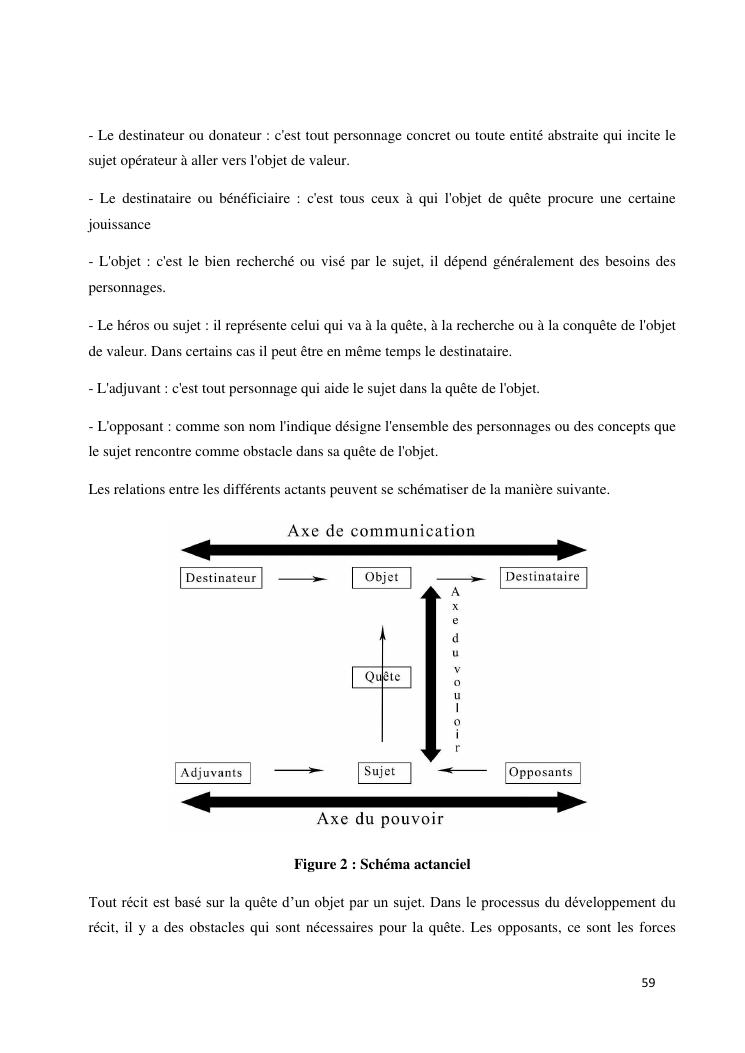 - Le destinateur ou donateur : c'est tout personnage concret ou toute entité abstraite qui incite le sujet opérateur à aller vers l'objet de valeur.

- Le destinataire ou bénéficiaire : c'est tous ceux à qui l'objet de quête procure une certaine jouissance

- L'objet : c'est le bien recherché ou visé par le sujet, il dépend généralement des besoins des personnages.

- Le héros ou sujet : il représente celui qui va à la quête, à la recherche ou à la conquête de l'objet de valeur. Dans certains cas il peut être en même temps le destinataire.

- L'adjuvant : c'est tout personnage qui aide le sujet dans la quête de l'objet.

- L'opposant : comme son nom l'indique désigne l'ensemble des personnages ou des concepts que le sujet rencontre comme obstacle dans sa quête de l'objet.

Les relations entre les différents actants peuvent se schématiser de la manière suivante.

Axe de communication

Destinateur

Objet

Destinataire

Axe du vouloir

Quête

Adjuvants

Sujet

Opposants

Axe du pouvoir

Figure 2 : Schéma actanciel

Tout récit est basé sur la quête d'un objet par un sujet. Dans le processus du développement du récit, il y a des obstacles qui sont nécessaires pour la quête. Les opposants, ce sont les forces

59